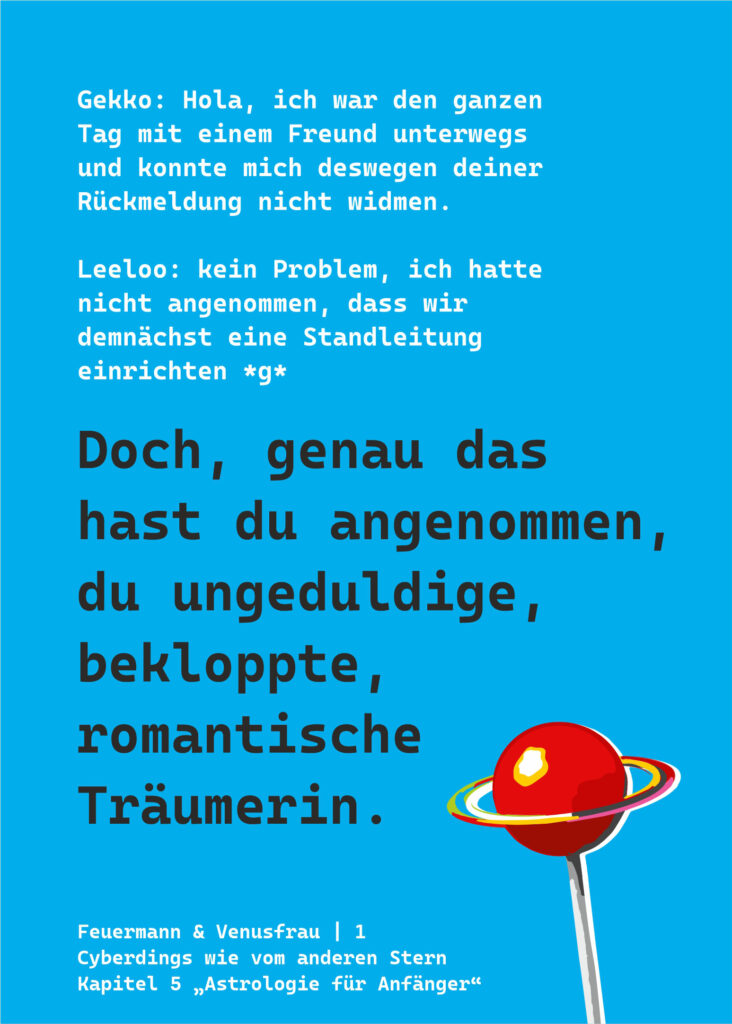 Gekko: Hola, ich war den ganzen Tag mit einem Freund unterwegs und konnte mich deswegen deiner Rückmeldung nicht widmen.

Leeloo: kein Problem, ich hatte nicht angenommen, dass wir demnächst eine Standleitung einrichten *g*

Doch, genau das hast du angenommen, du ungeduldige, bekloppte, romantische Träumerin.

Feuermann & Venusfrau | 1
Cyberdings wie vom anderen Stern
Kapitel 5 „Astrologie für Anfänger“